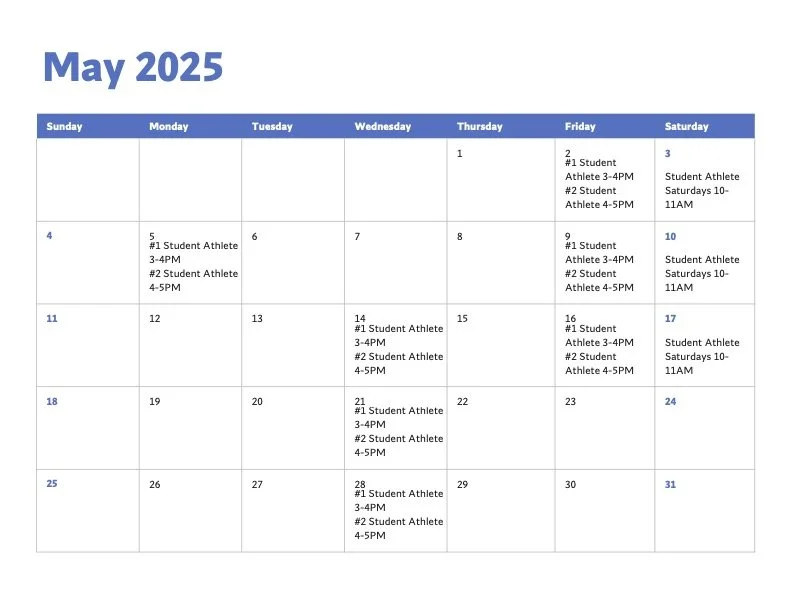 May 2025

| Sunday | Monday | Tuesday | Wednesday | Thursday | Friday | Saturday |
|---|---|---|---|---|---|---|
| | | | | 1 | 2 #1 Student Athlete 3-4PM #2 Student Athlete 4-5PM | 3 Student Athlete Saturdays 10-11AM |
| 4 | 5 #1 Student Athlete 3-4PM #2 Student Athlete 4-5PM | 6 | 7 | 8 | 9 #1 Student Athlete 3-4PM #2 Student Athlete 4-5PM | 10 Student Athlete Saturdays 10-11AM |
| 11 | 12 | 13 | 14 #1 Student Athlete 3-4PM #2 Student Athlete 4-5PM | 15 | 16 #1 Student Athlete 3-4PM #2 Student Athlete 4-5PM | 17 Student Athlete Saturdays 10-11AM |
| 18 | 19 | 20 | 21 #1 Student Athlete 3-4PM #2 Student Athlete 4-5PM | 22 | 23 | 24 |
| 25 | 26 | 27 | 28 #1 Student Athlete 3-4PM #2 Student Athlete 4-5PM | 29 | 30 | 31 |